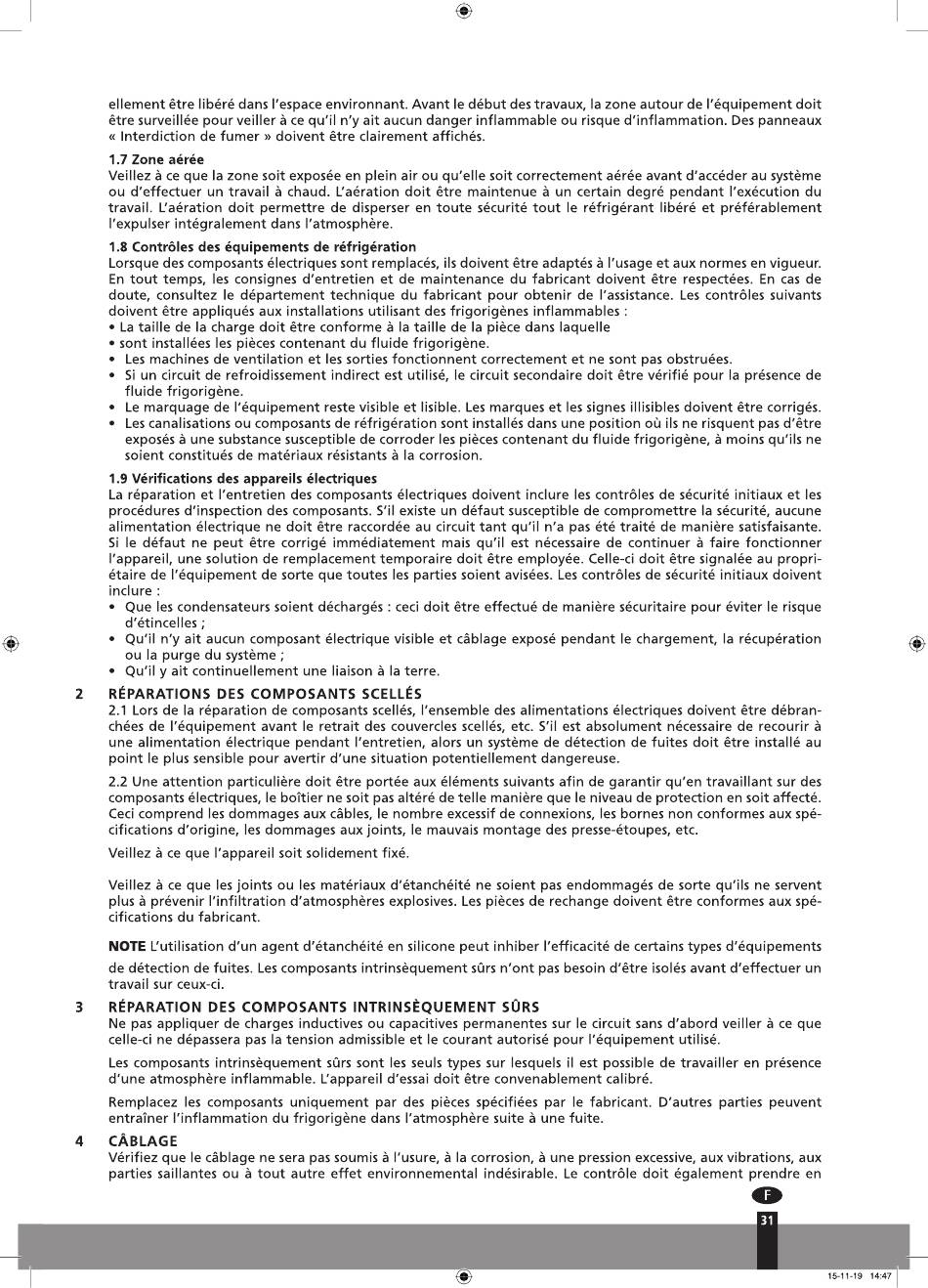 ellement être libéré dans l'espace environnant. Avant le début des travaux, la zone autour de l'équipement doit être surveillée pour veiller à ce qu'il n'y ait aucun danger inflammable ou risque d'inflammation. Des panneaux « Interdiction de fumer » doivent être clairement affichés.

1.7 Zone aérée
Veillez à ce que la zone soit exposée en plein air ou qu'elle soit correctement aérée avant d'accéder au système ou d'effectuer un travail à chaud. L'aération doit être maintenue à un certain degré pendant l'exécution du travail. L'aération doit permettre de disperser en toute sécurité tout le réfrigérant libéré et préférablement l'expulser intégralement dans l'atmosphère.

1.8 Contrôles des équipements de réfrigération
Lorsque des composants électriques sont remplacés, ils doivent être adaptés à l'usage et aux normes en vigueur. En tout temps, les consignes d'entretien et de maintenance du fabricant doivent être respectées. En cas de doute, consultez le département technique du fabricant pour obtenir de l'assistance. Les contrôles suivants doivent être appliqués aux installations utilisant des frigorigènes inflammables :
• La taille de la charge doit être conforme à la taille de la pièce dans laquelle
• sont installées les pièces contenant du fluide frigorigène.
• Les machines de ventilation et les sorties fonctionnent correctement et ne sont pas obstruées.
• Si un circuit de refroidissement indirect est utilisé, le circuit secondaire doit être vérifié pour la présence de fluide frigorigène.
• Le marquage de l'équipement reste visible et lisible. Les marques et les signes illisibles doivent être corrigés.
• Les canalisations ou composants de réfrigération sont installés dans une position où ils ne risquent pas d'être exposés à une substance susceptible de corroder les pièces contenant du fluide frigorigène, à moins qu'ils ne soient constitués de matériaux résistants à la corrosion.

1.9 Vérifications des appareils électriques
La réparation et l'entretien des composants électriques doivent inclure les contrôles de sécurité initiaux et les procédures d'inspection des composants. S'il existe un défaut susceptible de compromettre la sécurité, aucune alimentation électrique ne doit être raccordée au circuit tant qu'il n'a pas été traité de manière satisfaisante. Si le défaut ne peut être corrigé immédiatement mais qu'il est nécessaire de continuer à faire fonctionner l'appareil, une solution de remplacement temporaire doit être employée. Celle-ci doit être signalée au propriétaire de l'équipement de sorte que toutes les parties soient avisées. Les contrôles de sécurité initiaux doivent inclure :
• Que les condensateurs soient déchargés : ceci doit être effectué de manière sécuritaire pour éviter le risque d'étincelles ;
• Qu'il n'y ait aucun composant électrique visible et câblage exposé pendant le chargement, la récupération ou la purge du système ;
• Qu'il y ait continuellement une liaison à la terre.

2 RÉPARATIONS DES COMPOSANTS SCELLÉS
2.1 Lors de la réparation de composants scellés, l'ensemble des alimentations électriques doivent être débranchées de l'équipement avant le retrait des couvercles scellés, etc. S'il est absolument nécessaire de recourir à une alimentation électrique pendant l'entretien, alors un système de détection de fuites doit être installé au point le plus sensible pour avertir d'une situation potentiellement dangereuse.

2.2 Une attention particulière doit être portée aux éléments suivants afin de garantir qu'en travaillant sur des composants électriques, le boîtier ne soit pas altéré de telle manière que le niveau de protection en soit affecté. Ceci comprend les dommages aux câbles, le nombre excessif de connexions, les bornes non conformes aux spécifications d'origine, les dommages aux joints, le mauvais montage des presse-étoupes, etc.

Veillez à ce que l'appareil soit solidement fixé.

Veillez à ce que les joints ou les matériaux d'étanchéité ne soient pas endommagés de sorte qu'ils ne servent plus à prévenir l'infiltration d'atmosphères explosives. Les pièces de rechange doivent être conformes aux spécifications du fabricant.

NOTE L'utilisation d'un agent d'étanchéité en silicone peut inhiber l'efficacité de certains types d'équipements de détection de fuites. Les composants intrinsèquement sûrs n'ont pas besoin d'être isolés avant d'effectuer un travail sur ceux-ci.

3 RÉPARATION DES COMPOSANTS INTRINSÈQUEMENT SÛRS
Ne pas appliquer de charges inductives ou capacitives permanentes sur le circuit sans d'abord veiller à ce que celle-ci ne dépassera pas la tension admissible et le courant autorisé pour l'équipement utilisé.

Les composants intrinsèquement sûrs sont les seuls types sur lesquels il est possible de travailler en présence d'une atmosphère inflammable. L'appareil d'essai doit être convenablement calibré.

Remplacez les composants uniquement par des pièces spécifiées par le fabricant. D'autres parties peuvent entraîner l'inflammation du frigorigène dans l'atmosphère suite à une fuite.

4 CÂBLAGE
Vérifiez que le câblage ne sera pas soumis à l'usure, à la corrosion, à une pression excessive, aux vibrations, aux parties saillantes ou à tout autre effet environnemental indésirable. Le contrôle doit également prendre en

F
31

15-11-19 14:47